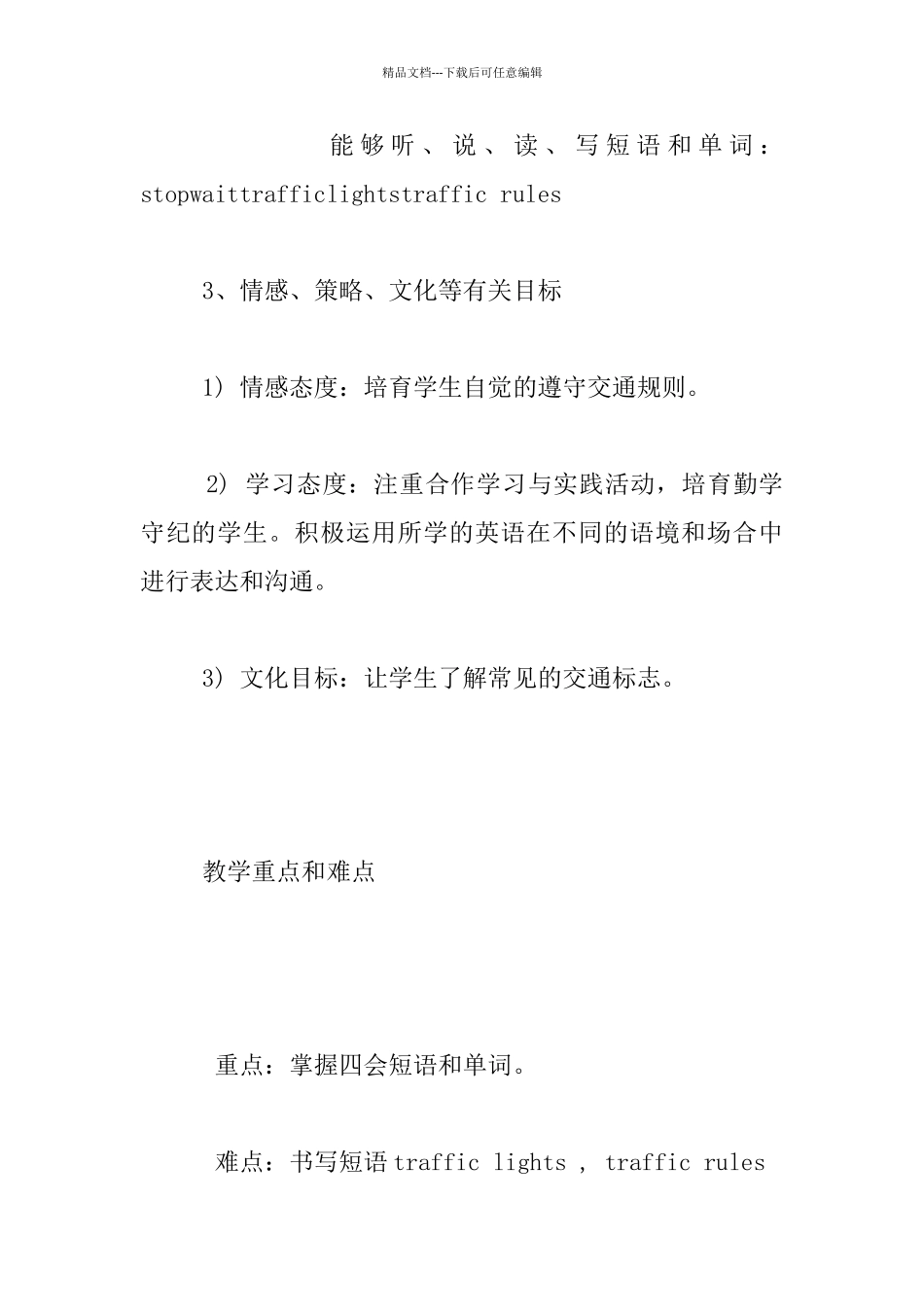 精品文档---下载后可任意编辑

能够听、说、读、写短语和单词：stopwaittrafficlightstraffic rules

3、情感、策略、文化等有关目标

1）情感态度：培育学生自觉的遵守交通规则。

2）学习态度：注重合作学习与实践活动，培育勤学守纪的学生。积极运用所学的英语在不同的语境和场合中进行表达和沟通。

3）文化目标：让学生了解常见的交通标志。

教学重点和难点

重点：掌握四会短语和单词。

难点：书写短语 traffic lights ， traffic rules